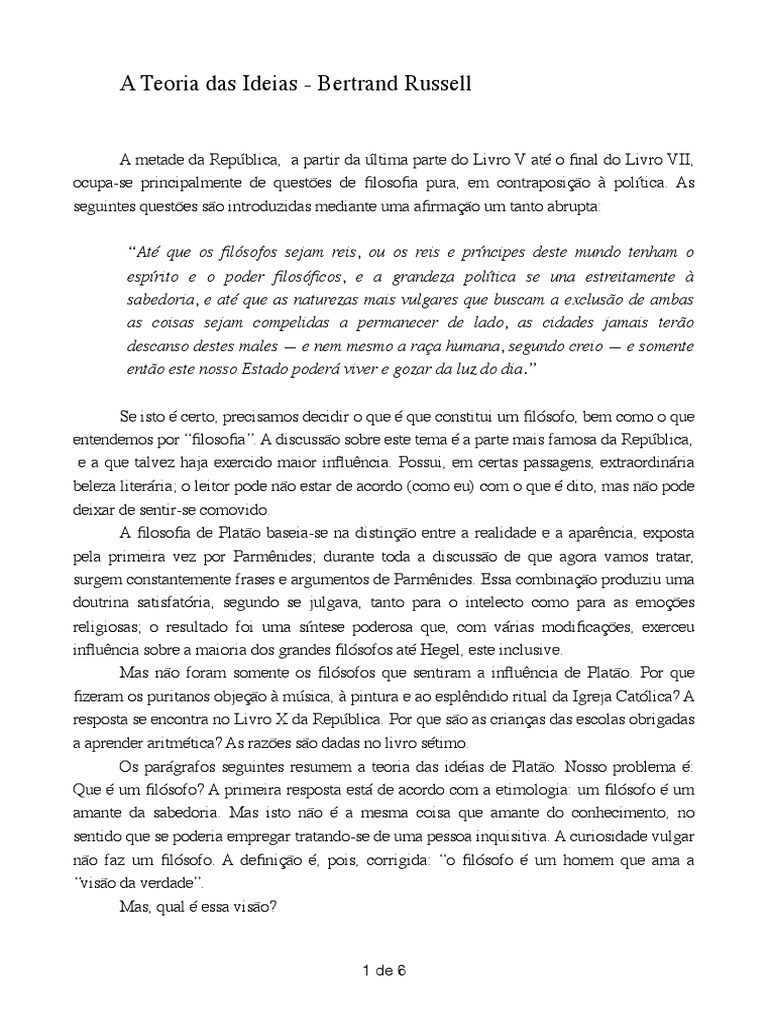 A Teoria das Ideias - Bertrand Russell

A metade da República, a partir da última parte do Livro V até o final do Livro VII, ocupa-se principalmente de questões de filosofia pura, em contraposição à política. As seguintes questões são introduzidas mediante uma afirmação um tanto abrupta:

"Até que os filósofos sejam reis, ou os reis e príncipes deste mundo tenham o espírito e o poder filosóficos, e a grandeza política se una estreitamente à sabedoria, e até que as naturezas mais vulgares que buscam a exclusão de ambas as coisas sejam compelidas a permanecer de lado, as cidades jamais terão descanso destes males — e nem mesmo a raça humana, segundo creio — e somente então este nosso Estado poderá viver e gozar da luz do dia."

Se isto é certo, precisamos decidir o que é que constitui um filósofo, bem como o que entendemos por "filosofia". A discussão sobre este tema é a parte mais famosa da República, e a que talvez haja exercido maior influência. Possui, em certas passagens, extraordinária beleza literária; o leitor pode não estar de acordo (como eu) com o que é dito, mas não pode deixar de sentir-se comovido.

A filosofia de Platão baseia-se na distinção entre a realidade e a aparência, exposta pela primeira vez por Parmênides; durante toda a discussão de que agora vamos tratar, surgem constantemente frases e argumentos de Parmênides. Essa combinação produziu uma doutrina satisfatória, segundo se julgava, tanto para o intelecto como para as emoções religiosas; o resultado foi uma síntese poderosa que, com várias modificações, exerceu influência sobre a maioria dos grandes filósofos até Hegel, este inclusive.

Mas não foram somente os filósofos que sentiram a influência de Platão. Por que fizeram os puritanos objeção à música, à pintura e ao esplêndido ritual da Igreja Católica? A resposta se encontra no Livro X da República. Por que são as crianças das escolas obrigadas a aprender aritmética? As razões são dadas no livro sétimo.

Os parágrafos seguintes resumem a teoria das idéias de Platão. Nosso problema é: Que é um filósofo? A primeira resposta está de acordo com a etimologia: um filósofo é um amante da sabedoria. Mas isto não é a mesma coisa que amante do conhecimento, no sentido que se poderia empregar tratando-se de uma pessoa inquisitiva. A curiosidade vulgar não faz um filósofo. A definição é, pois, corrigida: "o filósofo é um homem que ama a "visão da verdade".

Mas, qual é essa visão?

1 de 6